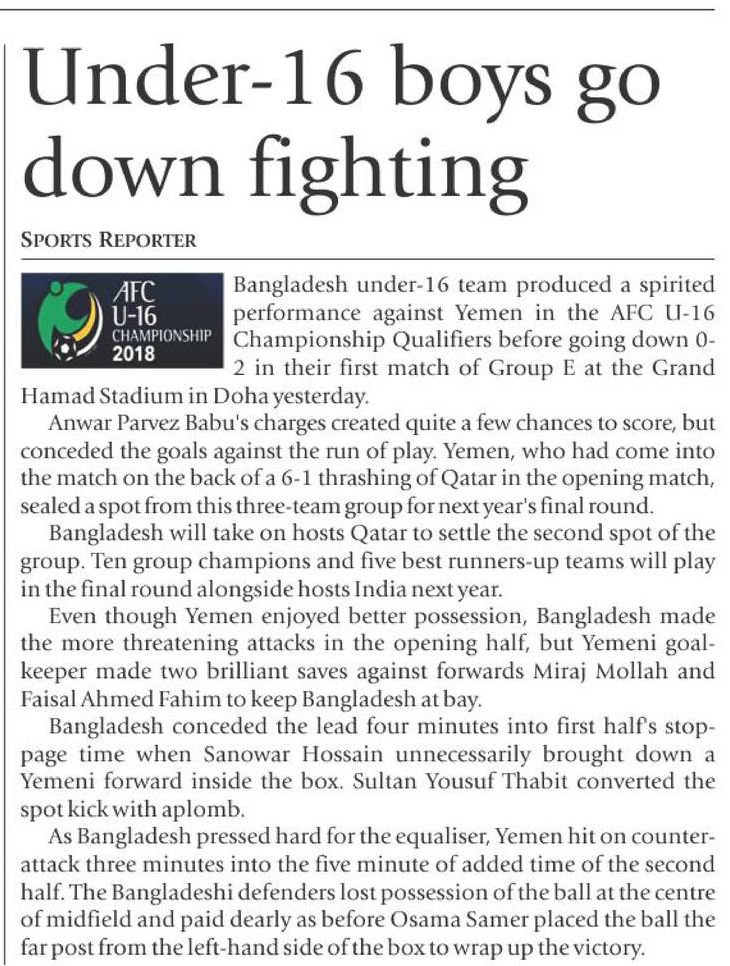 Under-16 boys go down fighting

SPORTS REPORTER

AFC U-16 CHAMPIONSHIP 2018

Bangladesh under-16 team produced a spirited performance against Yemen in the AFC U-16 Championship Qualifiers before going down 0-2 in their first match of Group E at the Grand Hamad Stadium in Doha yesterday.

Anwar Parvez Babu's charges created quite a few chances to score, but conceded the goals against the run of play. Yemen, who had come into the match on the back of a 6-1 thrashing of Qatar in the opening match, sealed a spot from this three-team group for next year's final round.

Bangladesh will take on hosts Qatar to settle the second spot of the group. Ten group champions and five best runners-up teams will play in the final round alongside hosts India next year.

Even though Yemen enjoyed better possession, Bangladesh made the more threatening attacks in the opening half, but Yemeni goalkeeper made two brilliant saves against forwards Miraj Mollah and Faisal Ahmed Fahim to keep Bangladesh at bay.

Bangladesh conceded the lead four minutes into first half's stoppage time when Sanowar Hossain unnecessarily brought down a Yemeni forward inside the box. Sultan Yousuf Thabit converted the spot kick with aplomb.

As Bangladesh pressed hard for the equaliser, Yemen hit on counterattack three minutes into the five minute of added time of the second half. The Bangladeshi defenders lost possession of the ball at the centre of midfield and paid dearly as before Osama Samer placed the ball the far post from the left-hand side of the box to wrap up the victory.